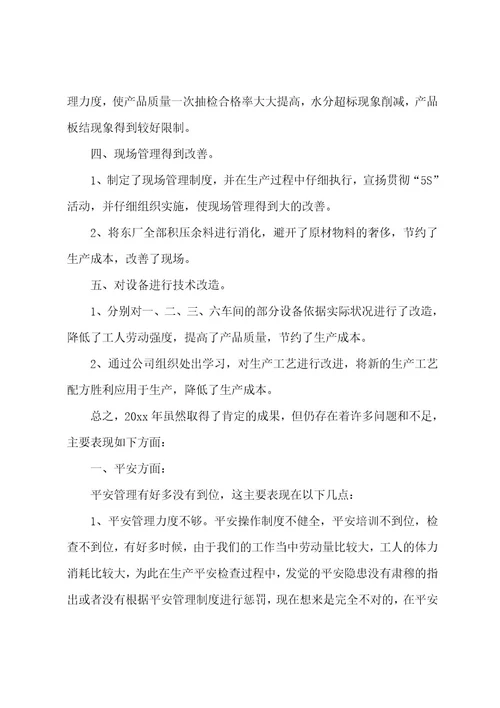 理力度，使产品质量一次抽检合格率大大提高，水分超标现象削减，产品板结现象得到较好限制。

四、现场管理得到改善。

1、制定了现场管理制度，并在生产过程中仔细执行，宣扬贯彻“5S”活动，并仔细组织实施，使现场管理得到大的改善。

2、将东厂全部积压余料进行消化，避开了原材物料的奢侈，节约了生产成本，改善了现场。

五、对设备进行技术改造。

1、分别对一、二、三、六车间的部分设备依据实际状况进行了改造，降低了工人劳动强度，提高了产品质量，节约了生产成本。

2、通过公司组织处出学习，对生产工艺进行改进，将新的生产工艺配方胜利应用于生产，降低了生产成本。

总之，20xx 年虽然取得了肯定的成果，但仍存在着许多问题和不足，主要表现如下方面：

一、平安方面：

平安管理有好多没有到位，这主要表现在以下几点：

1、平安管理力度不够。平安操作制度不健全，平安培训不到位，检查不到位，有好多时候，由于我们的工作当中劳动量比较大，工人的体力消耗比较大，为此在生产平安检查过程中，发觉的平安隐患没有肃穆的指出或者没有根据平安管理制度进行惩罚，现在想来是完全不对的，在平安